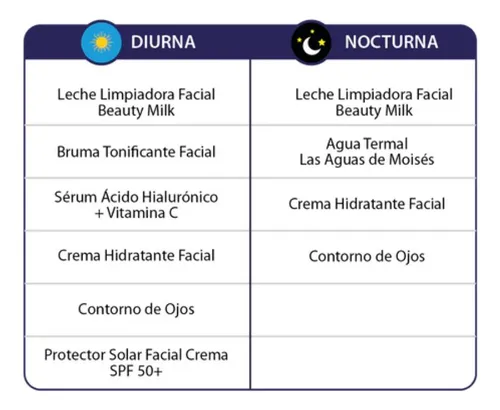 | DIURNA | NOCTURNA |
|---|---|
| Leche Limpiadora Facial Beauty Milk | Leche Limpiadora Facial Beauty Milk |
| Bruma Tonificante Facial | Agua Termal Las Aguas de Moisés |
| Sérum Ácido Hialurónico + Vitamina C | Crema Hidratante Facial |
| Crema Hidratante Facial | Contorno de Ojos |
| Contorno de Ojos | |
| Protector Solar Facial Crema SPF 50+ | |